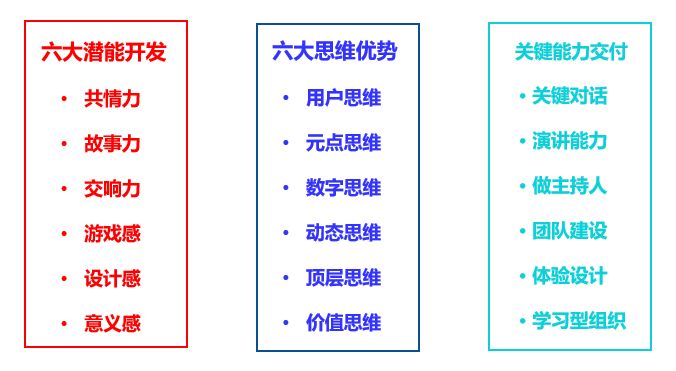 六大潜能开发

• 共情力
• 故事力
• 交响力
• 游戏感
• 设计感
• 意义感

六大思维优势

• 用户思维
• 元点思维
• 数字思维
• 动态思维
• 顶层思维
• 价值思维

关键能力交付

• 关键对话
• 演讲能力
• 做主持人
• 团队建设
• 体验设计
• 学习型组织